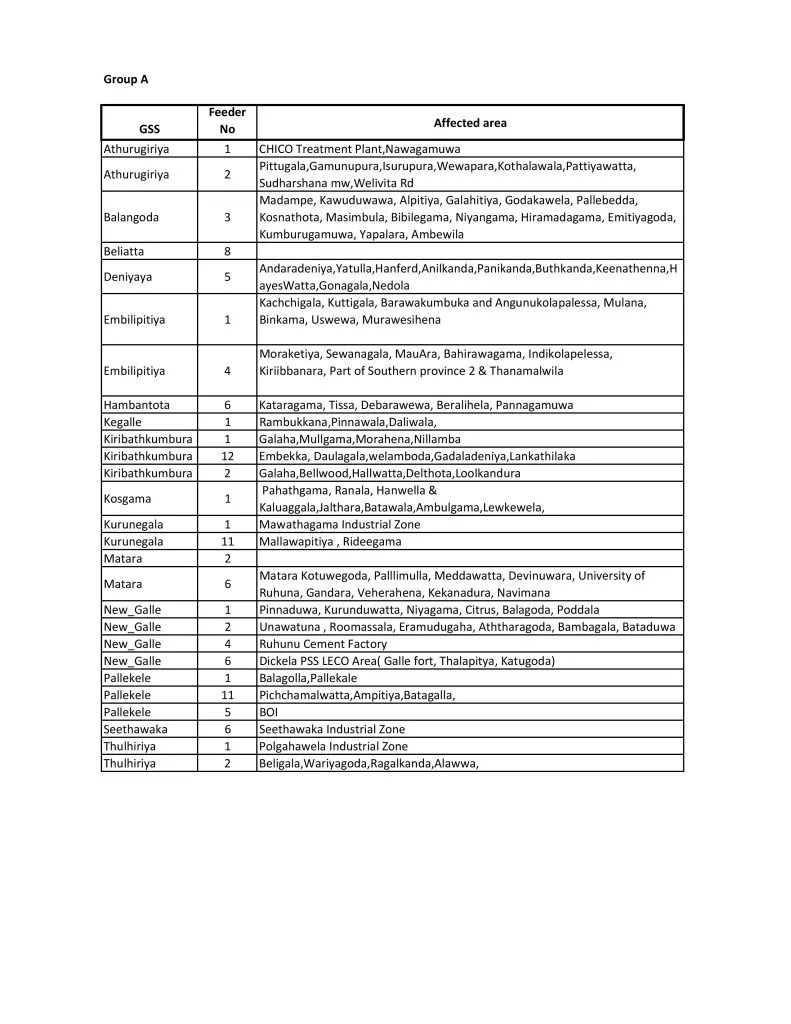 Group A

| GSS | Feeder No | Affected area |
|---|---|---|
| Athurugiriya | 1 | CHICO Treatment Plant,Nawagamuwa |
| Athurugiriya | 2 | Pittugala,Gamunupura,Isurupura,Wewapara,Kothalawala,Pattiyawatta, Sudharshana mw,Welivita Rd |
| Balangoda | 3 | Madampe, Kawuduwawa, Alpitiya, Galahitiya, Godakawela, Pallebedda, Kosnathota, Masimbula, Bibilegama, Niyangama, Hiramadagama, Emitiyagoda, Kumburugamuwa, Yapalara, Ambewila |
| Beliatta | 8 | |
| Deniyaya | 5 | Andaradeniya,Yatulla,Hanferd,Anilkanda,Panikanda,Buthkanda,Keenathenna,HayesWatta,Gonagala,Nedola |
| Embilipitiya | 1 | Kachchigala, Kuttigala, Barawakumbuka and Angunukolapalessa, Mulana, Binkama, Uswewa, Murawesihena |
| Embilipitiya | 4 | Moraketiya, Sewanagala, MauAra, Bahirawagama, Indikolapelessa, Kiriibbanara, Part of Southern province 2 & Thanamalwila |
| Hambantota | 6 | Kataragama, Tissa, Debarawewa, Beralihela, Pannagamuwa |
| Kegalle | 1 | Rambukkana,Pinnawala,Daliwala, |
| Kiribathkumbura | 1 | Galaha,Mullgama,Morahena,Nillamba |
| Kiribathkumbura | 12 | Embekka, Daulagala,welamboda,Gadaladeniya,Lankathilaka |
| Kiribathkumbura | 2 | Galaha,Bellwood,Hallwatta,Delthota,Loolkandura |
| Kosgama | 1 | Pahathgama, Ranala, Hanwella & Kaluaggala,Jalthara,Batawala,Ambulgama,Lewkewela, |
| Kurunegala | 1 | Mawathagama Industrial Zone |
| Kurunegala | 11 | Mallawapitiya , Rideegama |
| Matara | 2 | |
| Matara | 6 | Matara Kotuwegoda, Palllimulla, Meddawatta, Devinuwara, University of Ruhuna, Gandara, Veherahena, Kekanadura, Navimana |
| New_Galle | 1 | Pinnaduwa, Kurunduwatta, Niyagama, Citrus, Balagoda, Poddala |
| New_Galle | 2 | Unawatuna , Roomassala, Eramudugaha, Aththaragoda, Bambagala, Bataduwa |
| New_Galle | 4 | Ruhunu Cement Factory |
| New_Galle | 6 | Dickela PSS LECO Area( Galle fort, Thalapitya, Katugoda) |
| Pallekele | 1 | Balagolla,Pallekale |
| Pallekele | 11 | Pichchamalwatta,Ampitiya,Batagalla, |
| Pallekele | 5 | BOI |
| Seethawaka | 6 | Seethawaka Industrial Zone |
| Thulhiriya | 1 | Polgahawela Industrial Zone |
| Thulhiriya | 2 | Beligala,Wariyagoda,Ragalkanda,Alawwa, |